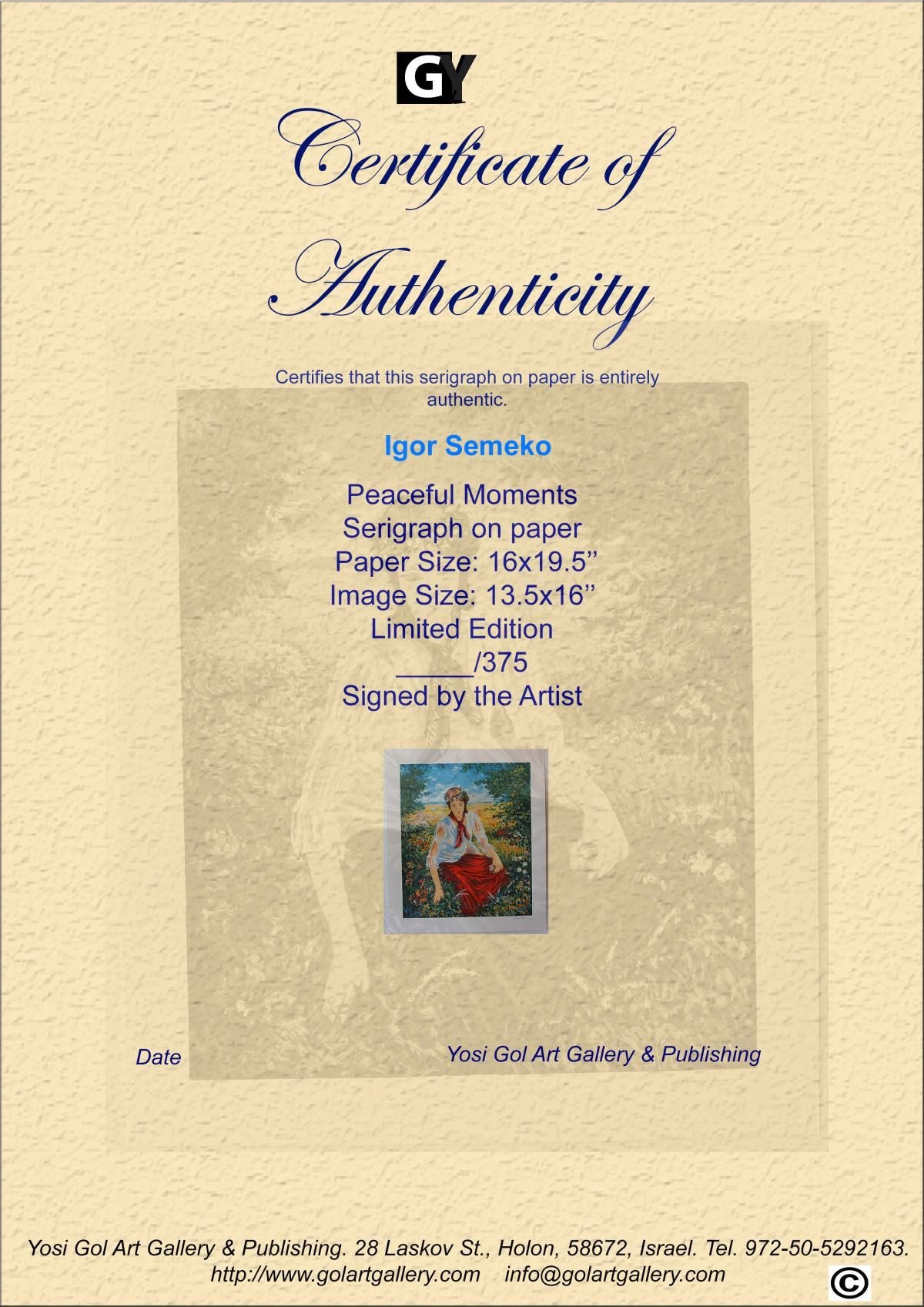 GY

Certificate of Authenticity

Certifies that this serigraph on paper is entirely authentic.

Igor Semeko

Peaceful Moments
Serigraph on paper
Paper Size: 16x19.5”
Image Size: 13.5x16”
Limited Edition
_____/375
Signed by the Artist

Date

Yosi Gol Art Gallery & Publishing

Yosi Gol Art Gallery & Publishing. 28 Laskov St., Holon, 58672, Israel. Tel. 972-50-5292163.
http://www.golartgallery.com info@golartgallery.com

©